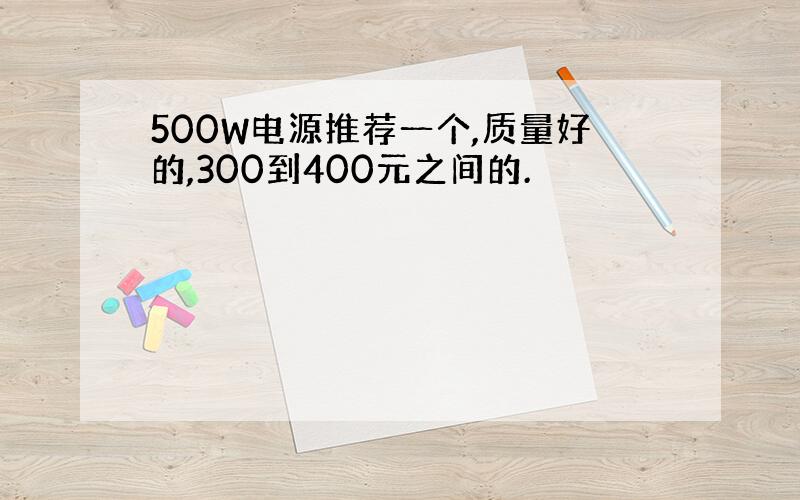 500W电源推荐一个,质量好的,300到400元之间的.